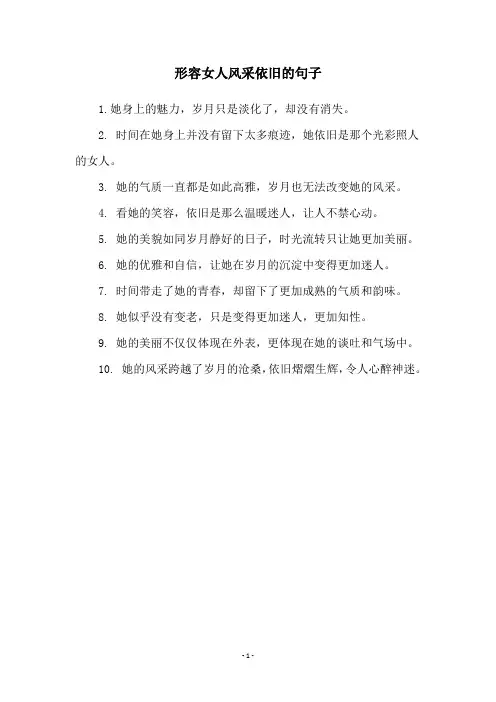 形容女人风采依旧的句子

1. 她身上的魅力，岁月只是淡化了，却没有消失。

2. 时间在她身上并没有留下太多痕迹，她依旧是那个光彩照人的女人。

3. 她的气质一直都是如此高雅，岁月也无法改变她的风采。

4. 看她的笑容，依旧是那么温暖迷人，让人不禁心动。

5. 她的美貌如同岁月静好的日子，时光流转只让她更加美丽。

6. 她的优雅和自信，让她在岁月的沉淀中变得更加迷人。

7. 时间带走了她的青春，却留下了更加成熟的气质和韵味。

8. 她似乎没有变老，只是变得更加迷人，更加知性。

9. 她的美丽不仅仅体现在外表，更体现在她的谈吐和气场中。

10. 她的风采跨越了岁月的沧桑，依旧熠熠生辉，令人心醉神迷。

- 1 -